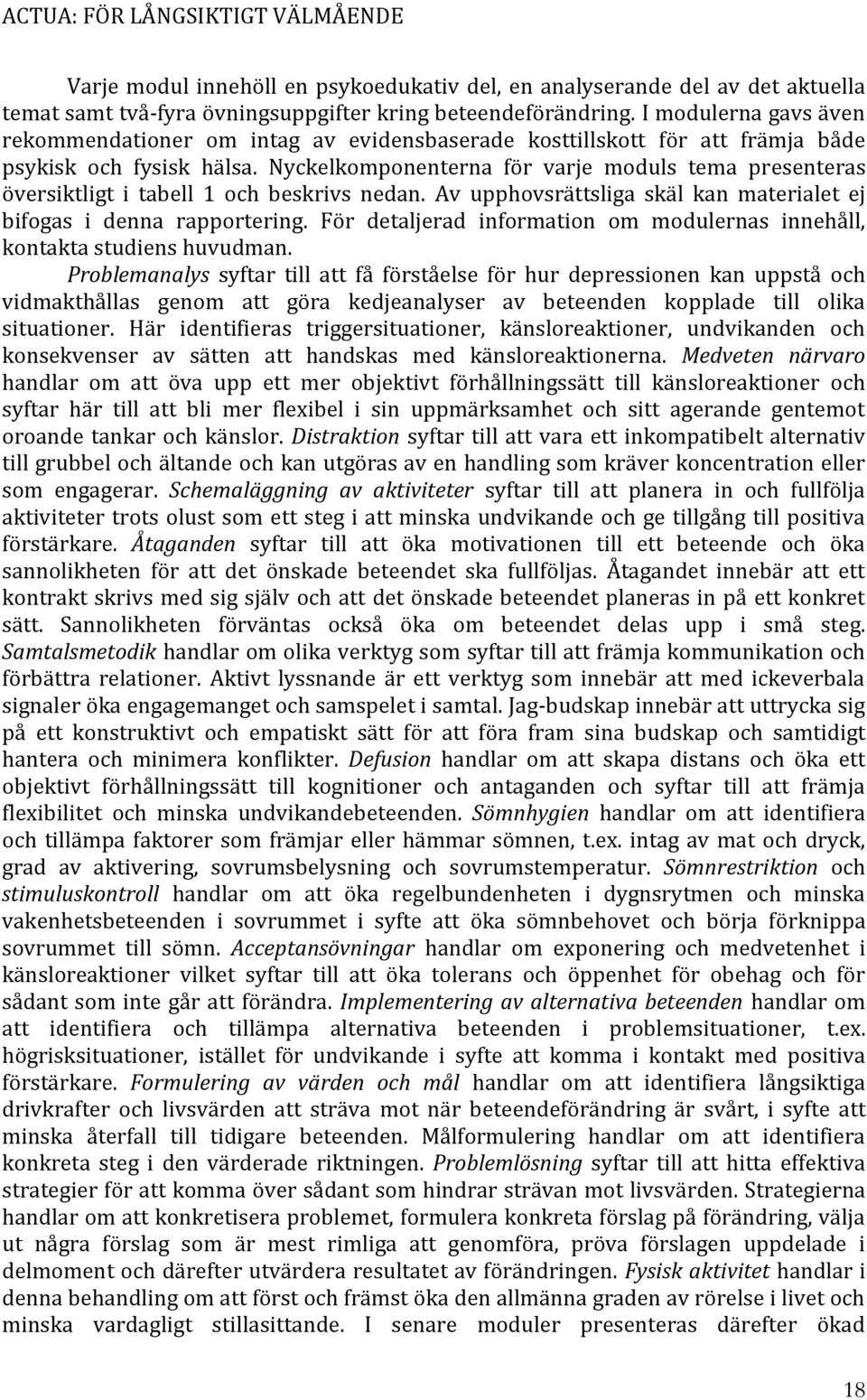 ACTUA: FÖR LÅNGSIKTIGT VÄLMÅENDE

Varje modul innehöll en psykoedukativ del, en analyserande del av det aktuella temat samt två-fyra övningsuppgifter kring beteendeförändring. I modulerna gavs även rekommendationer om intag av evidensbaserade kosttillskott för att främja både psykisk och fysisk hälsa. Nyckelkomponenterna för varje moduls tema presenteras översiktligt i tabell 1 och beskrivs nedan. Av upphovsrättsliga skäl kan materialet ej bifogas i denna rapportering. För detaljerad information om modulernas innehåll, kontakta studiens huvudman.

Problemanalys syftar till att få förståelse för hur depressionen kan uppstå och vidmakthållas genom att göra kedjeanalyser av beteenden kopplade till olika situationer. Här identifieras triggersituationer, känsloreaktioner, undvikanden och konsekvenser av sätten att handskas med känsloreaktionerna. Medveten närvaro handlar om att öva upp ett mer objektivt förhållningssätt till känsloreaktioner och syftar här till att bli mer flexibel i sin uppmärksamhet och sitt agerande gentemot oroande tankar och känslor. Distraktion syftar till att vara ett inkompatibelt alternativ till grubbel och ältande och kan utgöras av en handling som kräver koncentration eller som engagerar. Schemaläggning av aktiviteter syftar till att planera in och fullfölja aktiviteter trots olust som ett steg i att minska undvikande och ge tillgång till positiva förstärkare. Åtaganden syftar till att öka motivationen till ett beteende och öka sannolikheten för att det önskade beteendet ska fullföljas. Åtagandet innebär att ett kontrakt skrivs med sig själv och att det önskade beteendet planeras in på ett konkret sätt. Sannolikheten förväntas också öka om beteendet delas upp i små steg. Samtalsmetodik handlar om olika verktyg som syftar till att främja kommunikation och förbättra relationer. Aktivt lyssnande är ett verktyg som innebär att med ickeverbala signaler öka engagemanget och samspelet i samtal. Jag-budskap innebär att uttrycka sig på ett konstruktivt och empatiskt sätt för att föra fram sina budskap och samtidigt hantera och minimera konflikter. Defusion handlar om att skapa distans och öka ett objektivt förhållningssätt till kognitioner och antaganden och syftar till att främja flexibilitet och minska undvikandebeteenden. Sömnhygien handlar om att identifiera och tillämpa faktorer som främjar eller hämmar sömnen, t.ex. intag av mat och dryck, grad av aktivering, sovrumsbelysning och sovrumstemperatur. Sömnrestriktion och stimuluskontroll handlar om att öka regelbundenheten i dygnsrytmen och minska vakenhetsbeteenden i sovrummet i syfte att öka sömnbehovet och börja förknippa sovrummet till sömn. Acceptansövningar handlar om exponering och medvetenhet i känsloreaktioner vilket syftar till att öka tolerans och öppenhet för obehag och för sådant som inte går att förändra. Implementering av alternativa beteenden handlar om att identifiera och tillämpa alternativa beteenden i problemsituationer, t.ex. högrisksituationer, istället för undvikande i syfte att komma i kontakt med positiva förstärkare. Formulering av värden och mål handlar om att identifiera långsiktiga drivkrafter och livsvärden att sträva mot när beteendeförändring är svårt, i syfte att minska återfall till tidigare beteenden. Målformulering handlar om att identifiera konkreta steg i den värderade riktningen. Problemlösning syftar till att hitta effektiva strategier för att komma över sådant som hindrar strävan mot livsvärden. Strategierna handlar om att konkretisera problemet, formulera konkreta förslag på förändring, välja ut några förslag som är mest rimliga att genomföra, pröva förslagen uppdelade i delmoment och därefter utvärdera resultatet av förändringen. Fysisk aktivitet handlar i denna behandling om att först och främst öka den allmänna graden av rörelse i livet och minska vardagligt stillasittande. I senare moduler presenteras därefter ökad

18